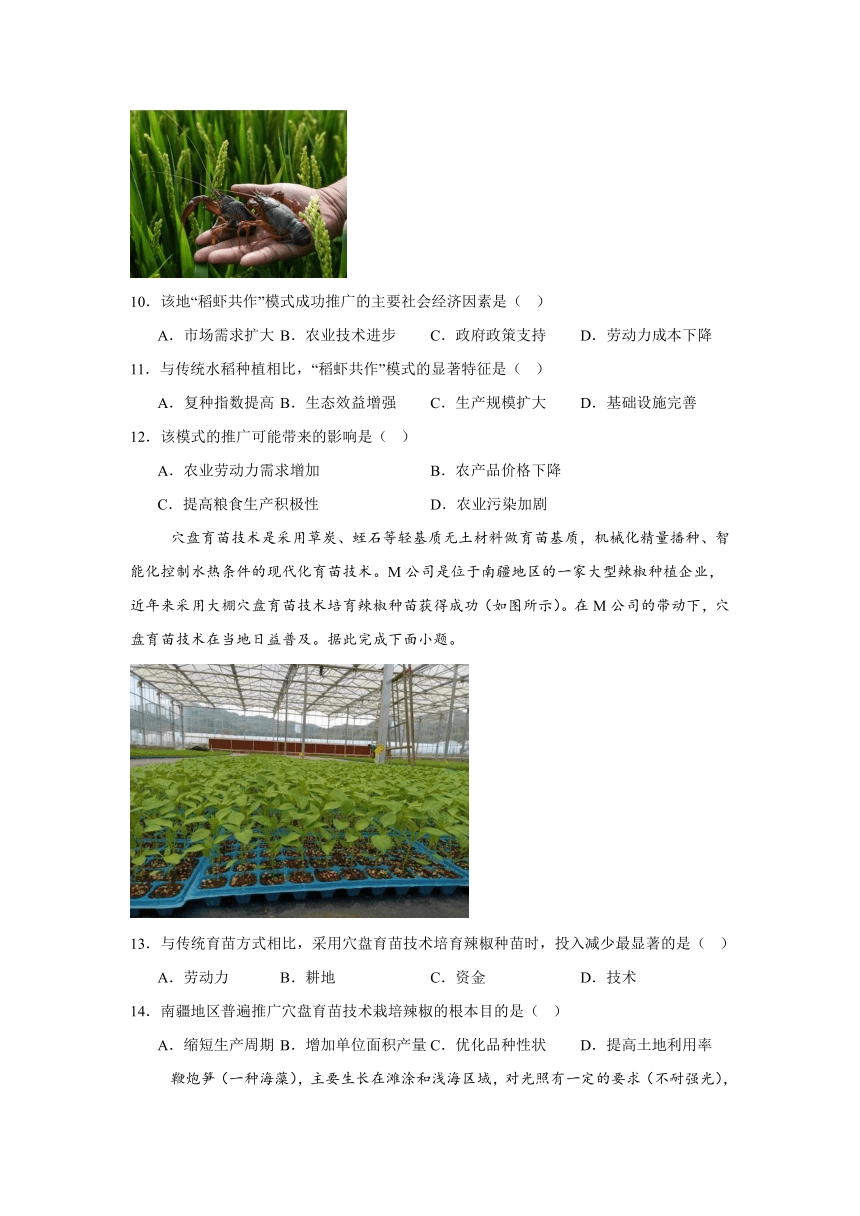 10．该地“稻虾共作”模式成功推广的主要社会经济因素是（ ）

A．市场需求扩大 B．农业技术进步 C．政府政策支持 D．劳动力成本下降

11．与传统水稻种植相比，“稻虾共作”模式的显著特征是（ ）

A．复种指数提高 B．生态效益增强 C．生产规模扩大 D．基础设施完善

12．该模式的推广可能带来的影响是（ ）

A．农业劳动力需求增加 B．农产品价格下降

C．提高粮食生产积极性 D．农业污染加剧

穴盘育苗技术是采用草炭、蛭石等轻基质无土材料做育苗基质，机械化精量播种、智能化控制水热条件的现代化育苗技术。M公司是位于南疆地区的一家大型辣椒种植企业，近年来采用大棚穴盘育苗技术培育辣椒种苗获得成功（如图所示）。在M公司的带动下，穴盘育苗技术在当地日益普及。据此完成下面小题。

13．与传统育苗方式相比，采用穴盘育苗技术培育辣椒种苗时，投入减少最显著的是（ ）

A．劳动力 B．耕地 C．资金 D．技术

14．南疆地区普遍推广穴盘育苗技术栽培辣椒的根本目的是（ ）

A．缩短生产周期 B．增加单位面积产量 C．优化品种性状 D．提高土地利用率

鞭炮笋（一种海藻），主要生长在滩涂和浅海区域，对光照有一定的要求（不耐强光），